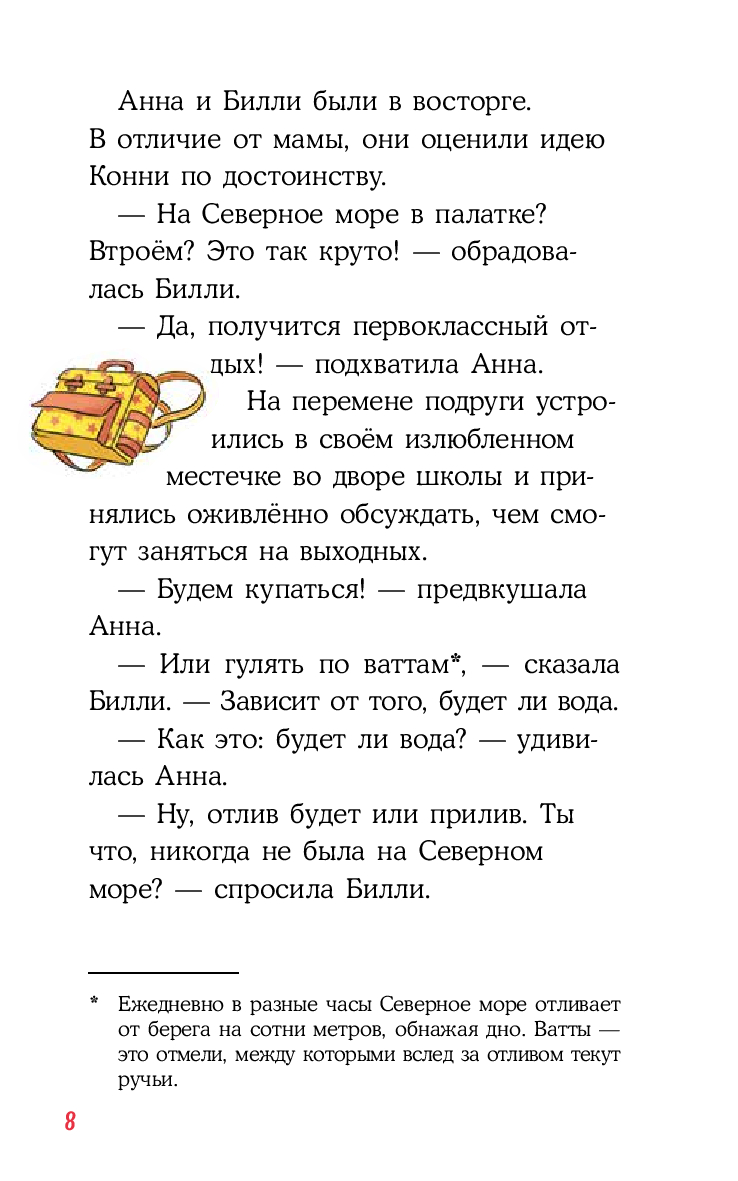 Анна и Билли были в восторге. В отличие от мамы, они оценили идею Конни по достоинству.

— На Северное море в палатке? Втроём? Это так круто! — обрадовалась Билли.

— Да, получится первоклассный отдых! — подхватила Анна.

На перемене подруги устроились в своём излюбленном местечке во дворе школы и принялись оживлённо обсуждать, чем смогут заняться на выходных.

— Будем купаться! — предвкушала Анна.

— Или гулять по ваттам*, — сказала Билли. — Зависит от того, будет ли вода.

— Как это: будет ли вода? — удивилась Анна.

— Ну, отлив будет или прилив. Ты что, никогда не была на Северном море? — спросила Билли.

* Ежедневно в разные часы Северное море отливает от берега на сотни метров, обнажая дно. Ватты — это отмели, между которыми вслед за отливом текут ручьи.

8